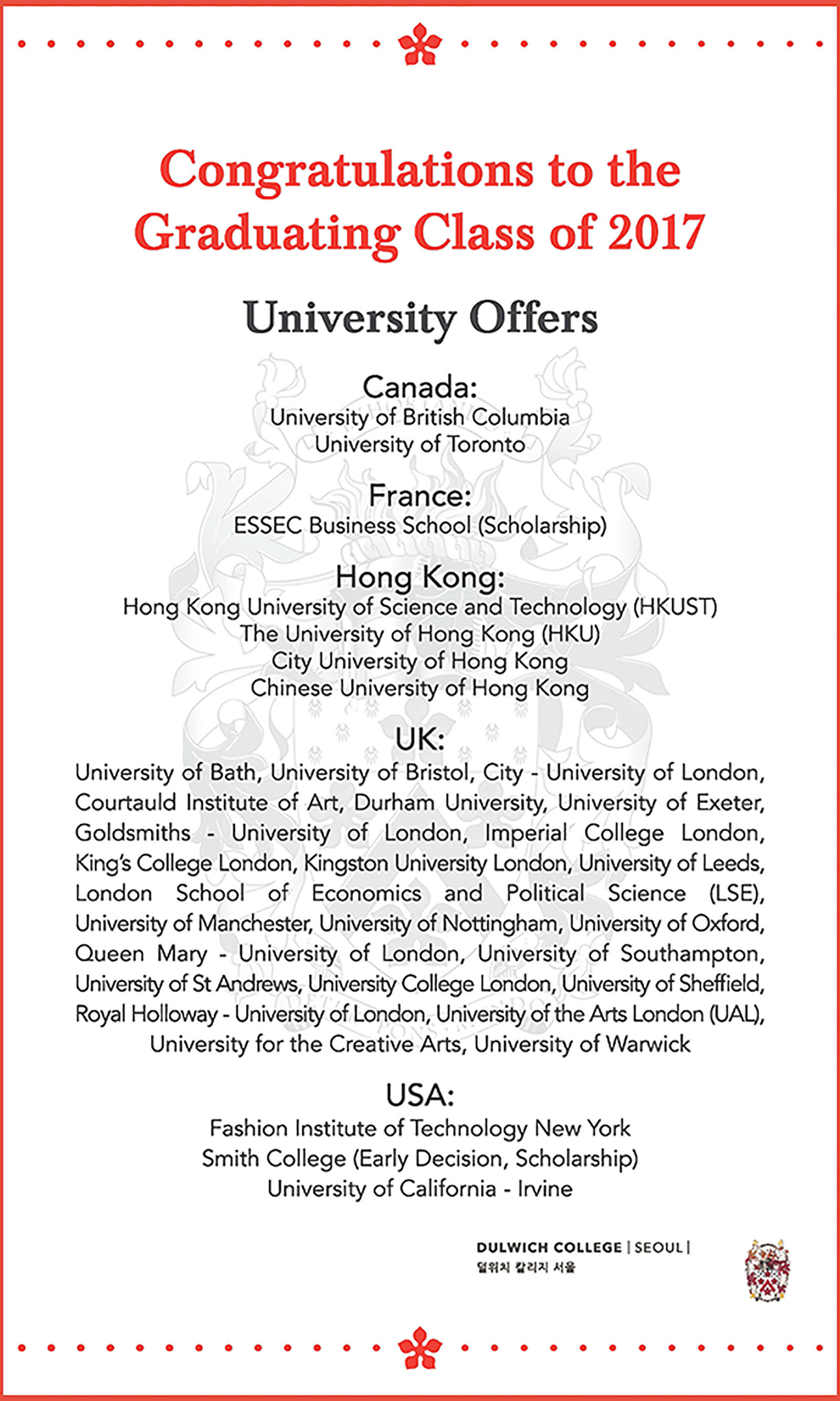 Congratulations to the Graduating Class of 2017

University Offers

Canada:
University of British Columbia
University of Toronto

France:
ESSEC Business School (Scholarship)

Hong Kong:
Hong Kong University of Science and Technology (HKUST)
The University of Hong Kong (HKU)
City University of Hong Kong
Chinese University of Hong Kong

UK:
University of Bath, University of Bristol, City - University of London, Courtauld Institute of Art, Durham University, University of Exeter, Goldsmiths - University of London, Imperial College London, King's College London, Kingston University London, University of Leeds, London School of Economics and Political Science (LSE), University of Manchester, University of Nottingham, University of Oxford, Queen Mary - University of London, University of Southampton, University of St Andrews, University College London, University of Sheffield, Royal Holloway - University of London, University of the Arts London (UAL), University for the Creative Arts, University of Warwick

USA:
Fashion Institute of Technology New York
Smith College (Early Decision, Scholarship)
University of California - Irvine

DULWICH COLLEGE | SEOUL |
덜위치 칼리지 서울